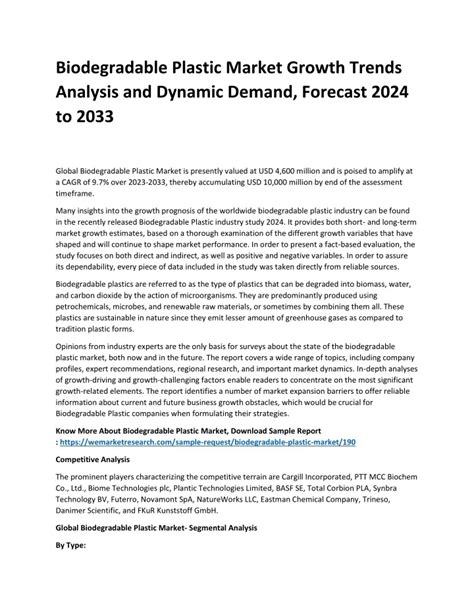 Biodegradable Plastic Market Growth Trends Analysis and Dynamic Demand, Forecast 2024 to 2033

Global Biodegradable Plastic Market is presently valued at USD 4,600 million and is poised to amplify at a CAGR of 9.7% over 2023-2033, thereby accumulating USD 10,000 million by end of the assessment timeframe.

Many insights into the growth prognosis of the worldwide biodegradable plastic industry can be found in the recently released Biodegradable Plastic industry study 2024. It provides both short- and long-term market growth estimates, based on a thorough examination of the different growth variables that have shaped and will continue to shape market performance. In order to present a fact-based evaluation, the study focuses on both direct and indirect, as well as positive and negative variables. In order to assure its dependability, every piece of data included in the study was taken directly from reliable sources.

Biodegradable plastics are referred to as the type of plastics that can be degraded into biomass, water, and carbon dioxide by the action of microorganisms. They are predominantly produced using petrochemicals, microbes, and renewable raw materials, or sometimes by combining them all. These plastics are sustainable in nature since they emit lesser amount of greenhouse gases as compared to tradition plastic forms.

Opinions from industry experts are the only basis for surveys about the state of the biodegradable plastic market, both now and in the future. The report covers a wide range of topics, including company profiles, expert recommendations, regional research, and important market dynamics. In-depth analyses of growth-driving and growth-challenging factors enable readers to concentrate on the most significant growth-related elements. The report identifies a number of market expansion barriers to offer reliable information about current and future business growth obstacles, which would be crucial for Biodegradable Plastic companies when formulating their strategies.

Know More About Biodegradable Plastic Market, Download Sample Report : https://wemarketresearch.com/sample-request/biodegradable-plastic-market/190

Competitive Analysis

The prominent players characterizing the competitive terrain are Cargill Incorporated, PTT MCC Biochem Co., Ltd., Biome Technologies plc, Plantic Technologies Limited, BASF SE, Total Corbion PLA, Synbra Technology BV, Futerro, Novamont SpA, NatureWorks LLC, Eastman Chemical Company, Trineso, Danimer Scientific, and FKuR Kunststoff GmbH.

Global Biodegradable Plastic Market- Segmental Analysis

By Type: